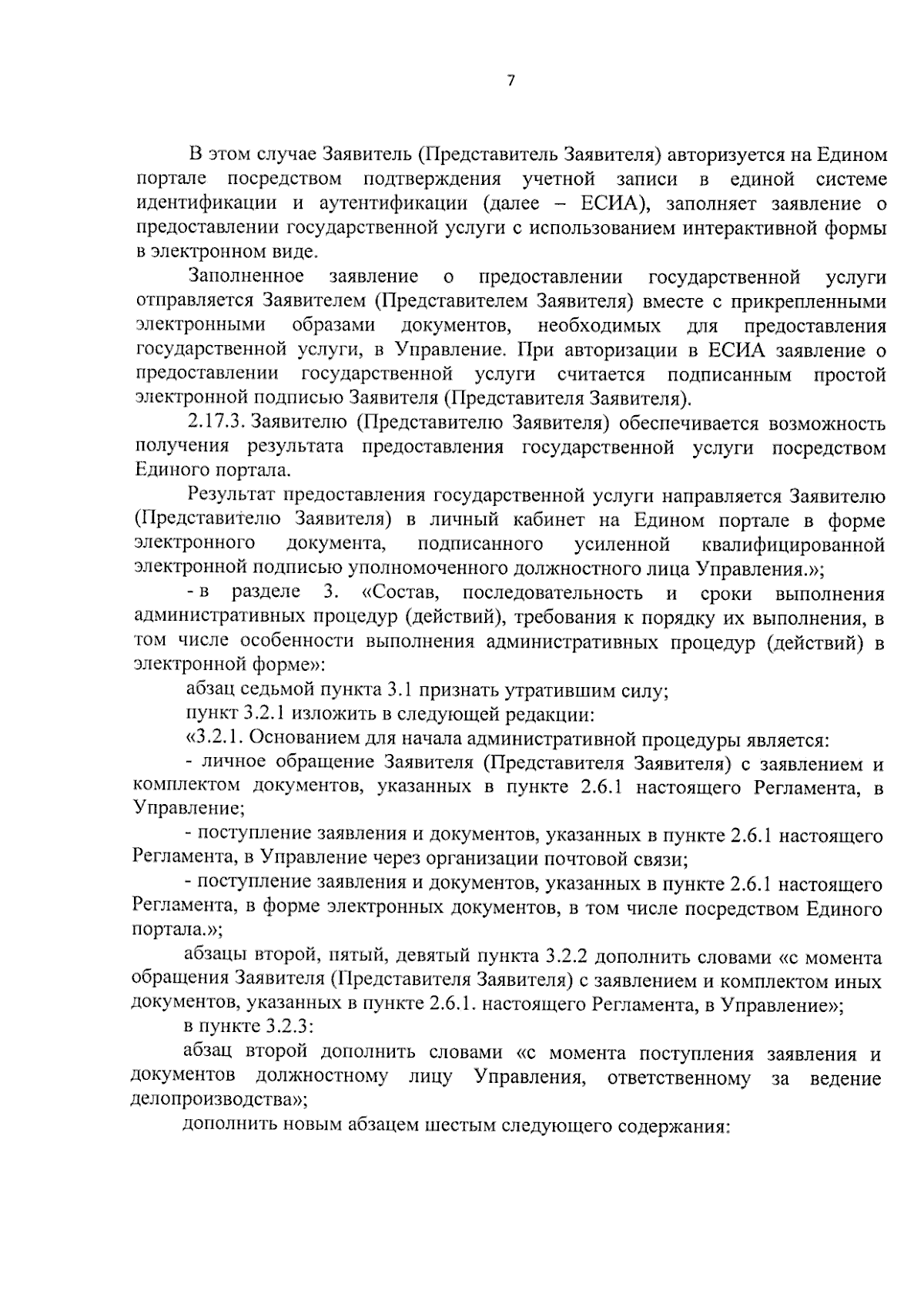 7

В этом случае Заявитель (Представитель Заявителя) авторизуется на Едином портале посредством подтверждения учетной записи в единой системе идентификации и аутентификации (далее – ЕСИА), заполняет заявление о предоставлении государственной услуги с использованием интерактивной формы в электронном виде.

Заполненное заявление о предоставлении государственной услуги отправляется Заявителем (Представителем Заявителя) вместе с прикрепленными электронными образами документов, необходимых для предоставления государственной услуги, в Управление. При авторизации в ЕСИА заявление о предоставлении государственной услуги считается подписанным простой электронной подписью Заявителя (Представителя Заявителя).

2.17.3. Заявителю (Представителю Заявителя) обеспечивается возможность получения результата предоставления государственной услуги посредством Единого портала.

Результат предоставления государственной услуги направляется Заявителю (Представителю Заявителя) в личный кабинет на Едином портале в форме электронного документа, подписанного усиленной квалифицированной электронной подписью уполномоченного должностного лица Управления.»;

- в разделе 3. «Состав, последовательность и сроки выполнения административных процедур (действий), требования к порядку их выполнения, в том числе особенности выполнения административных процедур (действий) в электронной форме»:

абзац седьмой пункта 3.1 признать утратившим силу;

пункт 3.2.1 изложить в следующей редакции:

«3.2.1. Основанием для начала административной процедуры является:

- личное обращение Заявителя (Представителя Заявителя) с заявлением и комплектом документов, указанных в пункте 2.6.1 настоящего Регламента, в Управление;

- поступление заявления и документов, указанных в пункте 2.6.1 настоящего Регламента, в Управление через организации почтовой связи;

- поступление заявления и документов, указанных в пункте 2.6.1 настоящего Регламента, в форме электронных документов, в том числе посредством Единого портала.»;

абзацы второй, пятый, девятый пункта 3.2.2 дополнить словами «с момента обращения Заявителя (Представителя Заявителя) с заявлением и комплектом иных документов, указанных в пункте 2.6.1. настоящего Регламента, в Управление»;

в пункте 3.2.3:

абзац второй дополнить словами «с момента поступления заявления и документов должностному лицу Управления, ответственному за ведение делопроизводства»;

дополнить новым абзацем шестым следующего содержания: